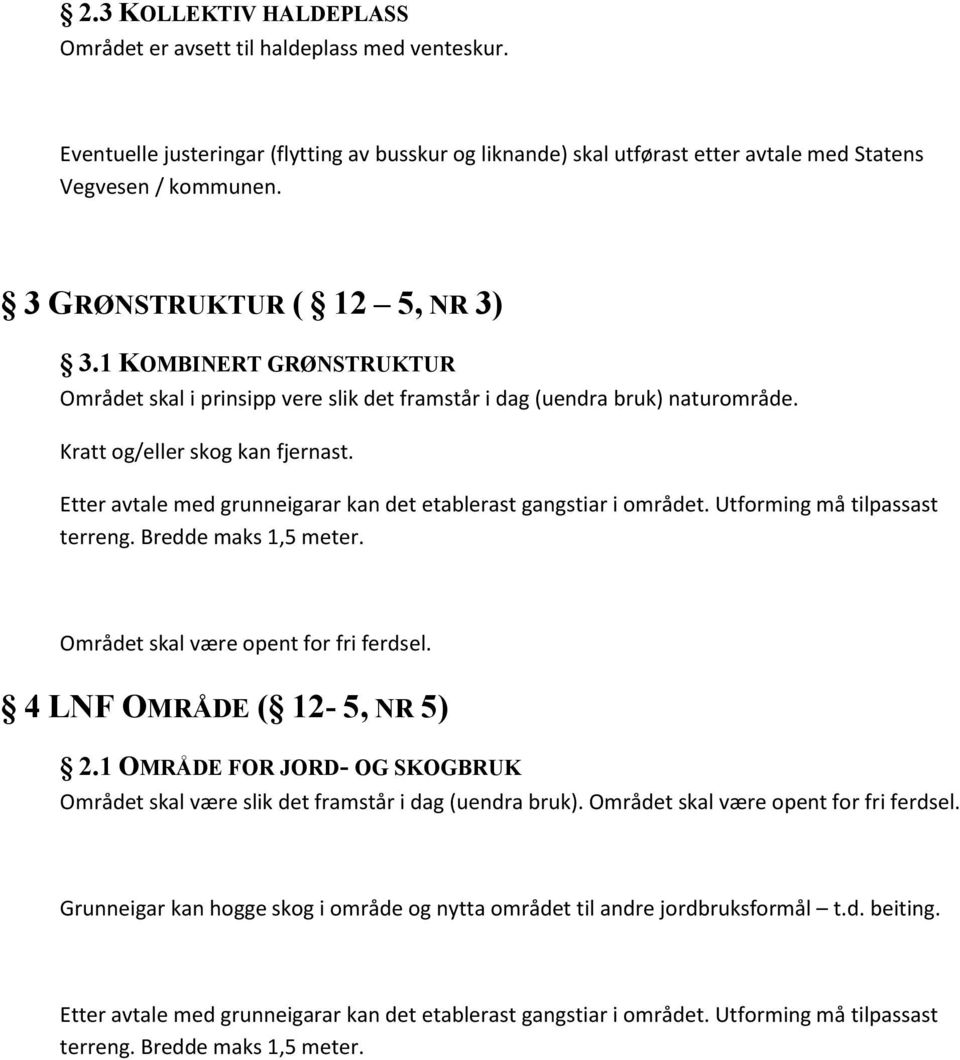 § 2.3 KOLLEKTIV HALDEPLASS
Området er avsett til haldeplass med venteskur.

Eventuelle justeringar (flytting av busskur og liknande) skal utførast etter avtale med Statens Vegvesen / kommunen.

§ 3 GRØNSTRUKTUR (§ 12 – 5, NR 3)

§ 3.1 KOMBINERT GRØNSTRUKTUR
Området skal i prinsipp vere slik det framstår i dag (uendra bruk) naturområde.

Kratt og/eller skog kan fjernast.

Etter avtale med grunneigarar kan det etablerast gangstiar i området. Utforming må tilpassast terreng. Bredde maks 1,5 meter.

Området skal være opent for fri ferdsel.

§ 4 LNF OMRÅDE (§ 12- 5, NR 5)

§ 2.1 OMRÅDE FOR JORD- OG SKOGBRUK
Området skal være slik det framstår i dag (uendra bruk). Området skal være opent for fri ferdsel.

Grunneigar kan hogge skog i område og nytta området til andre jordbruksformål – t.d. beiting.

Etter avtale med grunneigarar kan det etablerast gangstiar i området. Utforming må tilpassast terreng. Bredde maks 1,5 meter.